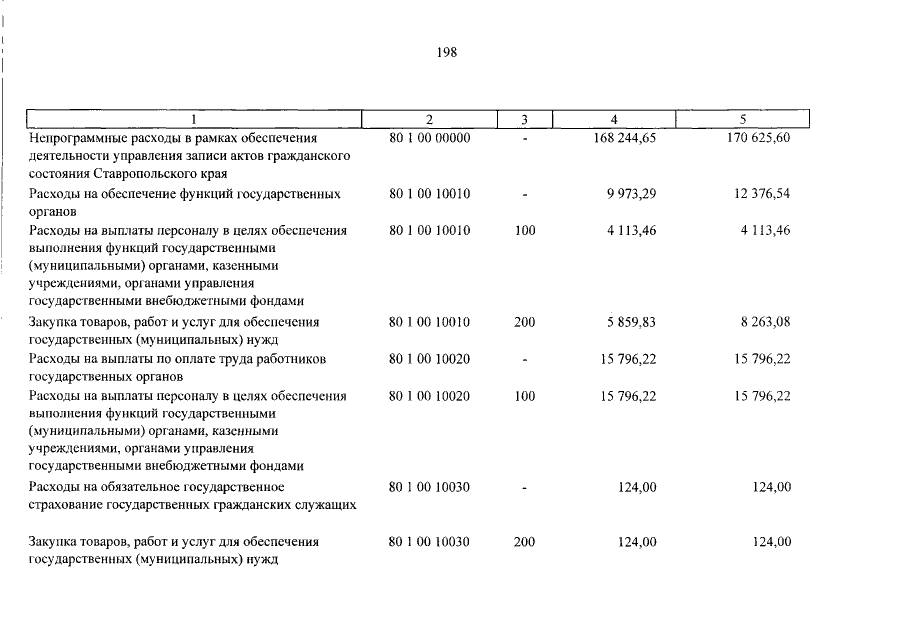 198

| 1 | 2 | 3 | 4 | 5 |
|---|---|---|---|---|
| Непрограммные расходы в рамках обеспечения деятельности управления записи актов гражданского состояния Ставропольского края | 80 1 00 00000 | - | 168 244,65 | 170 625,60 |
| Расходы на обеспечение функций государственных органов | 80 1 00 10010 | - | 9 973,29 | 12 376,54 |
| Расходы на выплаты персоналу в целях обеспечения выполнения функций государственными (муниципальными) органами, казенными учреждениями, органами управления государственными внебюджетными фондами | 80 1 00 10010 | 100 | 4 113,46 | 4 113,46 |
| Закупка товаров, работ и услуг для обеспечения государственных (муниципальных) нужд | 80 1 00 10010 | 200 | 5 859,83 | 8 263,08 |
| Расходы на выплаты по оплате труда работников государственных органов | 80 1 00 10020 | - | 15 796,22 | 15 796,22 |
| Расходы на выплаты персоналу в целях обеспечения выполнения функций государственными (муниципальными) органами, казенными учреждениями, органами управления государственными внебюджетными фондами | 80 1 00 10020 | 100 | 15 796,22 | 15 796,22 |
| Расходы на обязательное государственное страхование государственных гражданских служащих | 80 1 00 10030 | - | 124,00 | 124,00 |
| Закупка товаров, работ и услуг для обеспечения государственных (муниципальных) нужд | 80 1 00 10030 | 200 | 124,00 | 124,00 |